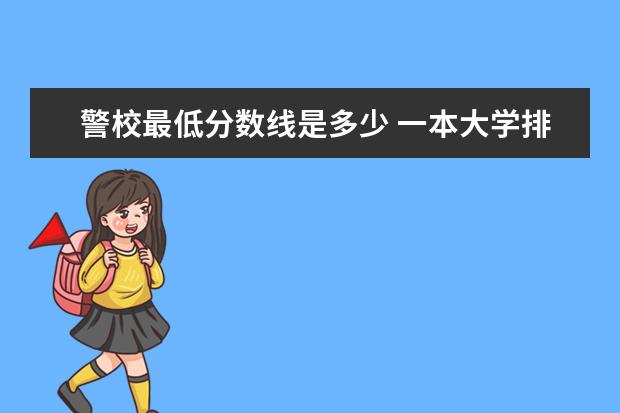 警校最低分数线是多少 一本大学排